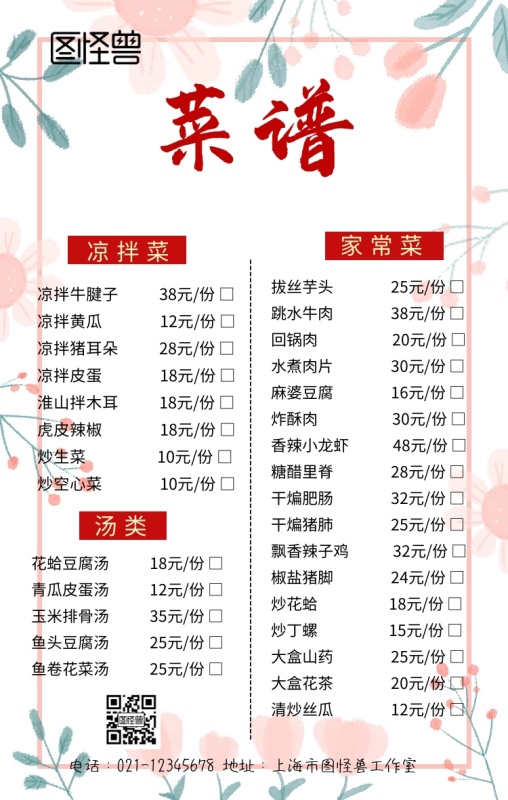 图怪兽

菜谱

凉拌菜

凉拌牛腱子 38元/份 ☐
凉拌黄瓜 12元/份 ☐
凉拌猪耳朵 28元/份 ☐
凉拌皮蛋 18元/份 ☐
淮山拌木耳 18元/份 ☐
虎皮辣椒 18元/份 ☐
炒生菜 10元/份 ☐
炒空心菜 10元/份 ☐

汤类

花蛤豆腐汤 18元/份 ☐
青瓜皮蛋汤 12元/份 ☐
玉米排骨汤 35元/份 ☐
鱼头豆腐汤 25元/份 ☐
鱼卷花菜汤 25元/份 ☐

家常菜

拔丝芋头 25元/份 ☐
跳水牛肉 38元/份 ☐
回锅肉 20元/份 ☐
水煮肉片 30元/份 ☐
麻婆豆腐 16元/份 ☐
炸酥肉 30元/份 ☐
香辣小龙虾 48元/份 ☐
糖醋里脊 28元/份 ☐
干煸肥肠 32元/份 ☐
干煸猪肺 25元/份 ☐
飘香辣子鸡 32元/份 ☐
椒盐猪脚 24元/份 ☐
炒花蛤 18元/份 ☐
炒丁螺 15元/份 ☐
大盒山药 25元/份 ☐
大盒花茶 20元/份 ☐
清炒丝瓜 12元/份 ☐

电话：021-12345678 地址：上海市图怪兽工作室